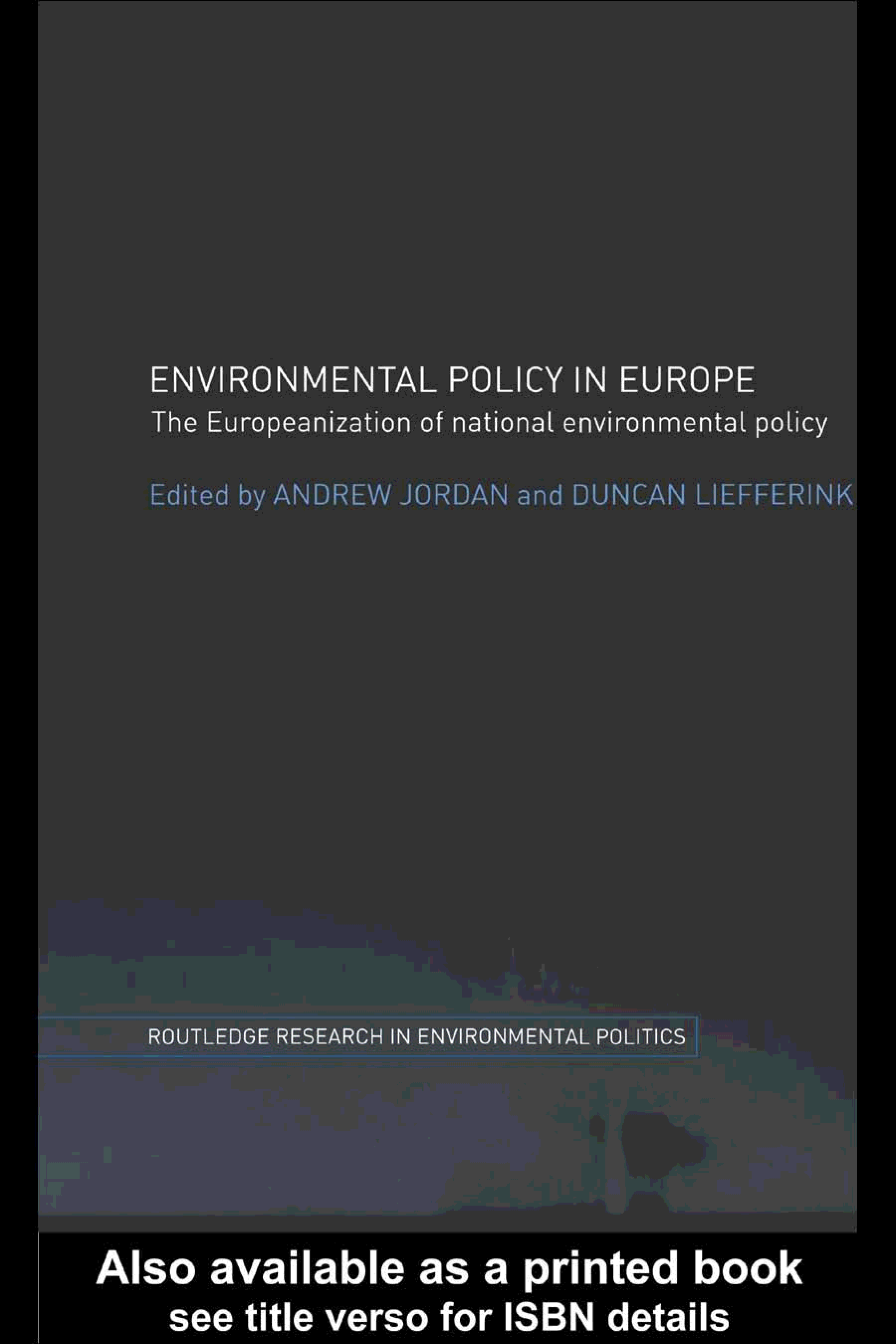 ENVIRONMENTAL POLICY IN EUROPE

The Europeanization of national environmental policy

Edited by ANDREW JORDAN and DUNCAN LIEFFERINK

ROUTLEDGE RESEARCH IN ENVIRONMENTAL POLITICS

Also available as a printed book
see title verso for ISBN details